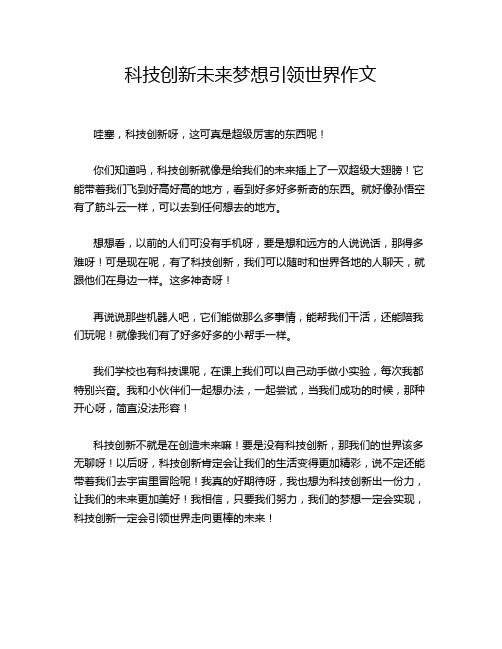 科技创新未来梦想引领世界作文

哇塞，科技创新呀，这可真是超级厉害的东西呢！

你们知道吗，科技创新就像是给我们的未来插上了一双超级大翅膀！它能带着我们飞到好高好高的地方，看到好多好多新奇的东西。就好像孙悟空有了筋斗云一样，可以去到任何想去的地方。

想想看，以前的人们可没有手机呀，要是想和远方的人说说话，那得多难呀！可是现在呢，有了科技创新，我们可以随时和世界各地的人聊天，就跟他们在身边一样。这多神奇呀！

再说说那些机器人吧，它们能做那么多事情，能帮我们干活，还能陪我们玩呢！就像我们有了好多好多的小帮手一样。

我们学校也有科技课呢，在课上我们可以自己动手做小实验，每次我都特别兴奋。我和小伙伴们一起想办法，一起尝试，当我们成功的时候，那种开心呀，简直没法形容！

科技创新不就是在创造未来嘛！要是没有科技创新，那我们的世界该多无聊呀！以后呀，科技创新肯定会让我们的生活变得更加精彩，说不定还能带着我们去宇宙里冒险呢！我真的好期待呀，我也想为科技创新出一份力，让我们的未来更加美好！我相信，只要我们努力，我们的梦想一定会实现，科技创新一定会引领世界走向更棒的未来！